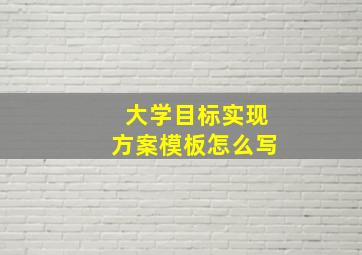 大学目标实现
方案模板怎么写